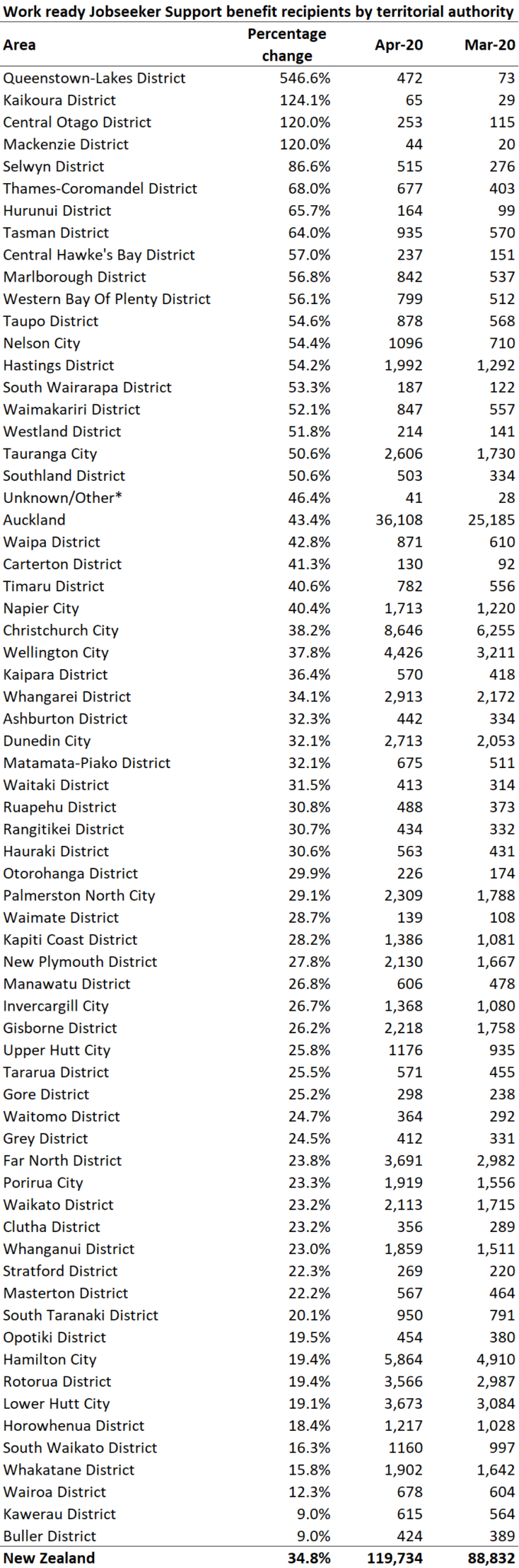 Work ready Jobseeker Support benefit recipients by territorial authority

| Area | Percentage change | Apr-20 | Mar-20 |
|---|---|---|---|
| Queenstown-Lakes District | 546.6% | 472 | 73 |
| Kaikoura District | 124.1% | 65 | 29 |
| Central Otago District | 120.0% | 253 | 115 |
| Mackenzie District | 120.0% | 44 | 20 |
| Selwyn District | 86.6% | 515 | 276 |
| Thames-Coromandel District | 68.0% | 677 | 403 |
| Hurunui District | 65.7% | 164 | 99 |
| Tasman District | 64.0% | 935 | 570 |
| Central Hawke's Bay District | 57.0% | 237 | 151 |
| Marlborough District | 56.8% | 842 | 537 |
| Western Bay Of Plenty District | 56.1% | 799 | 512 |
| Taupo District | 54.6% | 878 | 568 |
| Nelson City | 54.4% | 1096 | 710 |
| Hastings District | 54.2% | 1,992 | 1,292 |
| South Wairarapa District | 53.3% | 187 | 122 |
| Waimakariri District | 52.1% | 847 | 557 |
| Westland District | 51.8% | 214 | 141 |
| Tauranga City | 50.6% | 2,606 | 1,730 |
| Southland District | 50.6% | 503 | 334 |
| Unknown/Other* | 46.4% | 41 | 28 |
| Auckland | 43.4% | 36,108 | 25,185 |
| Waipa District | 42.8% | 871 | 610 |
| Carterton District | 41.3% | 130 | 92 |
| Timaru District | 40.6% | 782 | 556 |
| Napier City | 40.4% | 1,713 | 1,220 |
| Christchurch City | 38.2% | 8,646 | 6,255 |
| Wellington City | 37.8% | 4,426 | 3,211 |
| Kaipara District | 36.4% | 570 | 418 |
| Whangarei District | 34.1% | 2,913 | 2,172 |
| Ashburton District | 32.3% | 442 | 334 |
| Dunedin City | 32.1% | 2,713 | 2,053 |
| Matamata-Piako District | 32.1% | 675 | 511 |
| Waitaki District | 31.5% | 413 | 314 |
| Ruapehu District | 30.8% | 488 | 373 |
| Rangitikei District | 30.7% | 434 | 332 |
| Hauraki District | 30.6% | 563 | 431 |
| Otorohanga District | 29.9% | 226 | 174 |
| Palmerston North City | 29.1% | 2,309 | 1,788 |
| Waimate District | 28.7% | 139 | 108 |
| Kapiti Coast District | 28.2% | 1,386 | 1,081 |
| New Plymouth District | 27.8% | 2,130 | 1,667 |
| Manawatu District | 26.8% | 606 | 478 |
| Invercargill City | 26.7% | 1,368 | 1,080 |
| Gisborne District | 26.2% | 2,218 | 1,758 |
| Upper Hutt City | 25.8% | 1176 | 935 |
| Tararua District | 25.5% | 571 | 455 |
| Gore District | 25.2% | 298 | 238 |
| Waitomo District | 24.7% | 364 | 292 |
| Grey District | 24.5% | 412 | 331 |
| Far North District | 23.8% | 3,691 | 2,982 |
| Porirua City | 23.3% | 1,919 | 1,556 |
| Waikato District | 23.2% | 2,113 | 1,715 |
| Clutha District | 23.2% | 356 | 289 |
| Whanganui District | 23.0% | 1,859 | 1,511 |
| Stratford District | 22.3% | 269 | 220 |
| Masterton District | 22.2% | 567 | 464 |
| South Taranaki District | 20.1% | 950 | 791 |
| Opotiki District | 19.5% | 454 | 380 |
| Hamilton City | 19.4% | 5,864 | 4,910 |
| Rotorua District | 19.4% | 3,566 | 2,987 |
| Lower Hutt City | 19.1% | 3,673 | 3,084 |
| Horowhenua District | 18.4% | 1,217 | 1,028 |
| South Waikato District | 16.3% | 1160 | 997 |
| Whakatane District | 15.8% | 1,902 | 1,642 |
| Wairoa District | 12.3% | 678 | 604 |
| Kawerau District | 9.0% | 615 | 564 |
| Buller District | 9.0% | 424 | 389 |
| New Zealand | 34.8% | 119,734 | 88,832 |